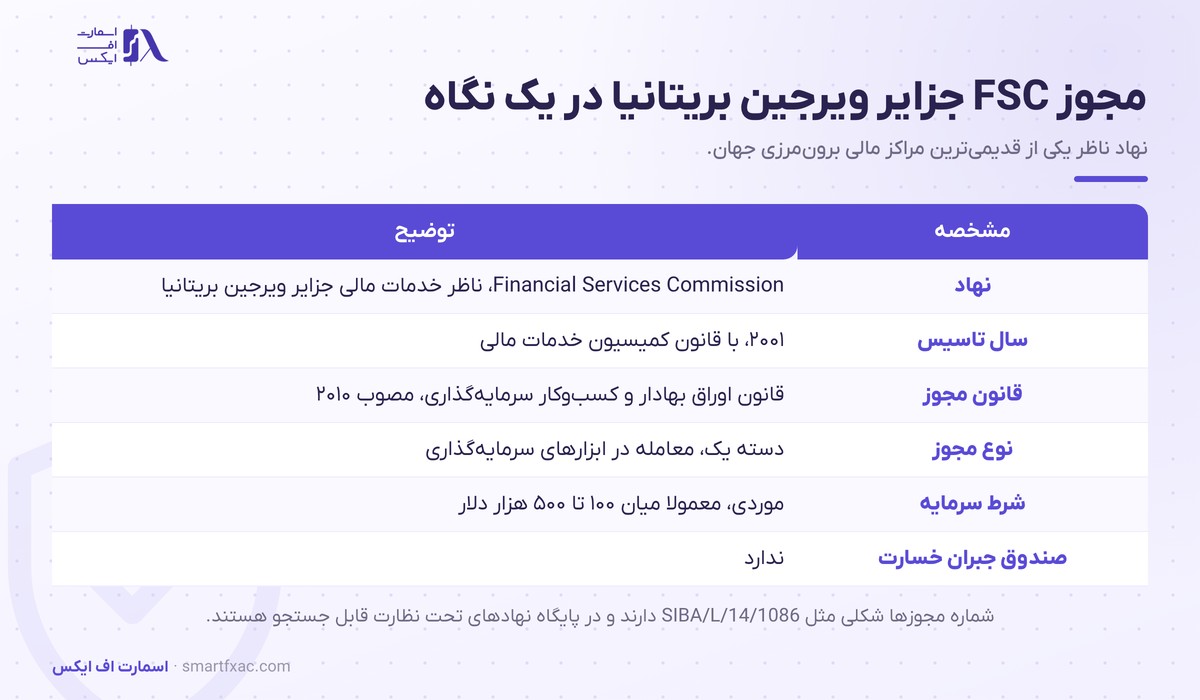 اسمارت
اف
ایکس

مجوز FSC جزایر ویرجین بریتانیا در یک نگاه

نهاد ناظر یکی از قدیمی‌ترین مراکز مالی برون‌مرزی جهان.

| مشخصه | توضیح |
|---|---|
| نهاد | Financial Services Commission، ناظر خدمات مالی جزایر ویرجین بریتانیا |
| سال تاسیس | ۲۰۰۱، با قانون کمیسیون خدمات مالی |
| قانون مجوز | قانون اوراق بهادار و کسب‌وکار سرمایه‌گذاری، مصوب ۲۰۱۰ |
| نوع مجوز | دسته یک، معامله در ابزارهای سرمایه‌گذاری |
| شرط سرمایه | موردی، معمولا میان ۱۰۰ تا ۵۰۰ هزار دلار |
| صندوق جبران خسارت | ندارد |

شماره مجوزها شکلی مثل SIBA/L/14/1086 دارند و در پایگاه نهادهای تحت نظارت قابل جستجو هستند.

اسمارت اف ایکس · smartfxac.com